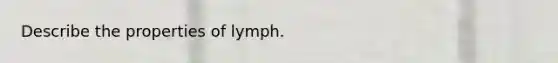 Describe the properties of lymph.